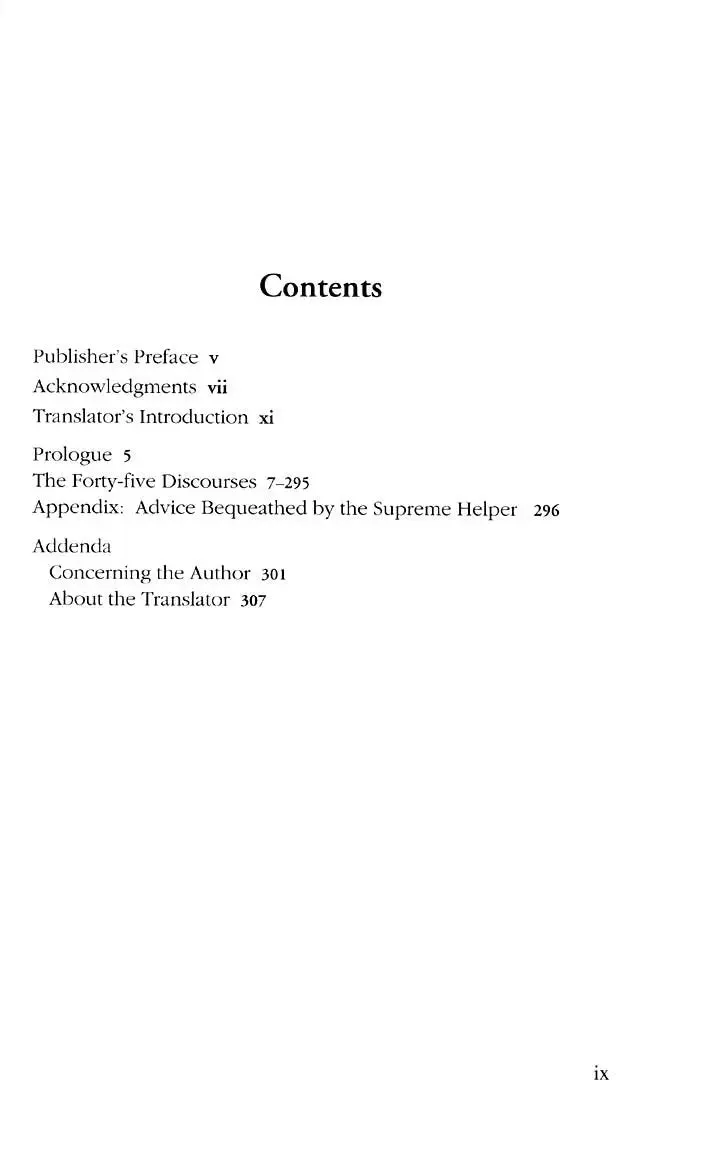 Contents

Publisher's Preface v
Acknowledgments vii
Translator's Introduction xi

Prologue 5
The Forty-five Discourses 7–295
Appendix: Advice Bequeathed by the Supreme Helper 296

Addenda
Concerning the Author 301
About the Translator 307

ix